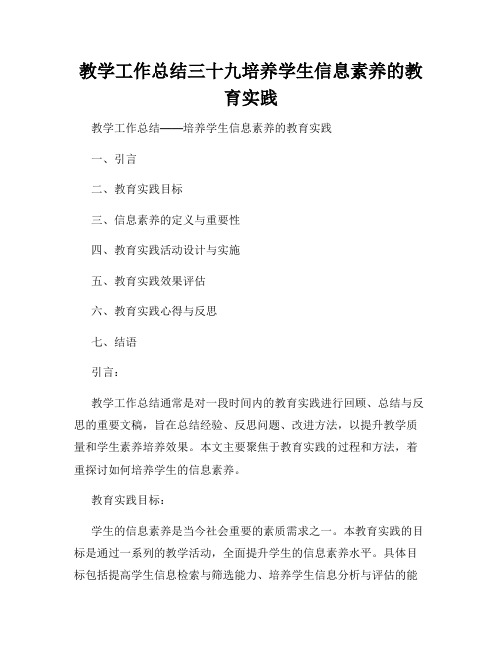 教学工作总结三十九培养学生信息素养的教育实践

教学工作总结——培养学生信息素养的教育实践

一、引言

二、教育实践目标

三、信息素养的定义与重要性

四、教育实践活动设计与实施

五、教育实践效果评估

六、教育实践心得与反思

七、结语

引言：

教学工作总结通常是对一段时间内的教育实践进行回顾、总结与反思的重要文稿，旨在总结经验、反思问题、改进方法，以提升教学质量和学生素养培养效果。本文主要聚焦于教育实践的过程和方法，着重探讨如何培养学生的信息素养。

教育实践目标：

学生的信息素养是当今社会重要的素质需求之一。本教育实践的目标是通过一系列的教学活动，全面提升学生的信息素养水平。具体目标包括提高学生信息检索与筛选能力、培养学生信息分析与评估的能